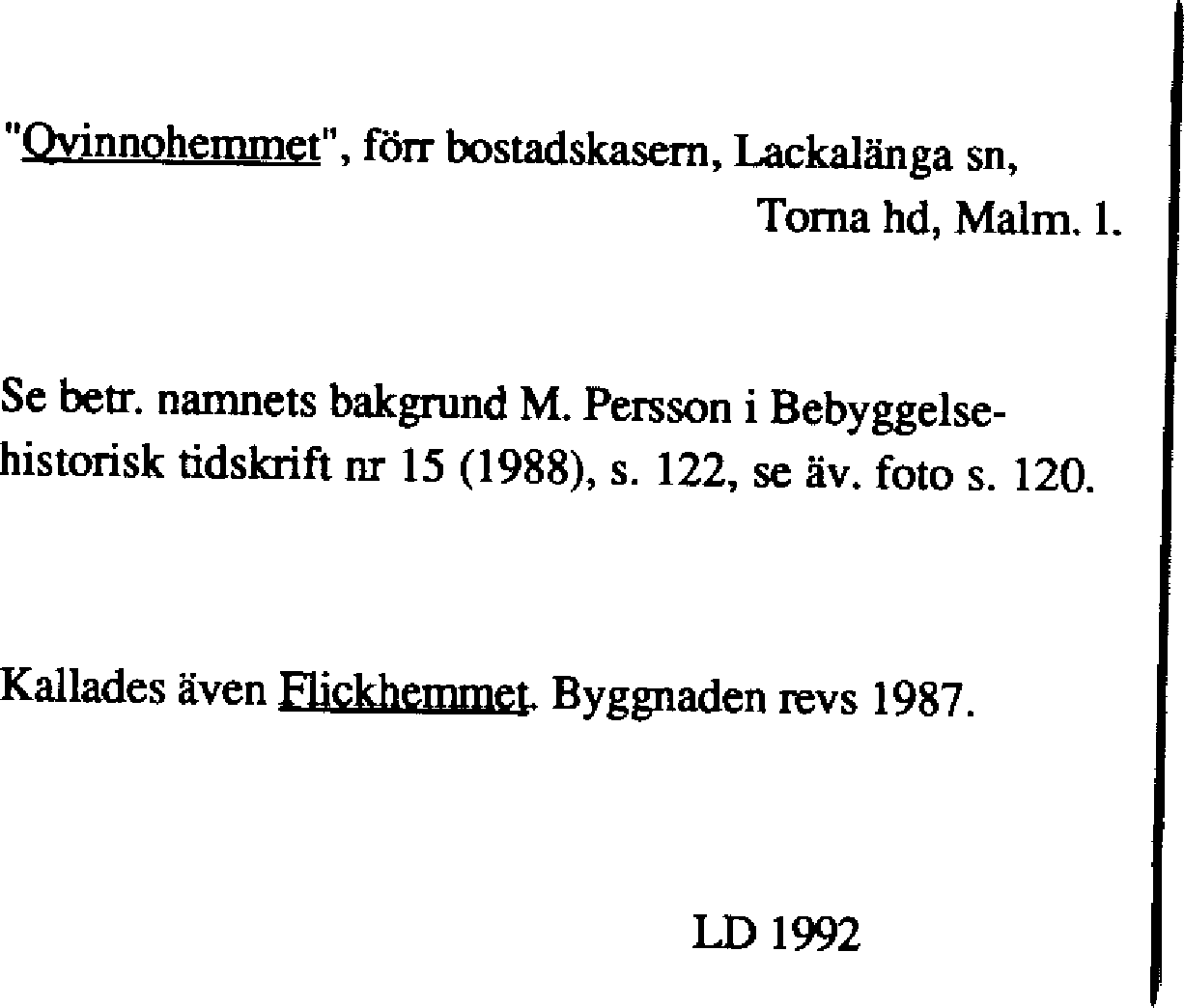 "Qvinnohemmet", förr bostadskasern, Lackalänga sn,
Torna hd, Malm. l.

Se betr. namnets bakgrund M. Persson i Bebyggelsehistorisk tidskrift nr 15 (1988), s. 122, se äv. foto s. 120.

Kallades även Flickhemmet. Byggnaden revs 1987.

LD 1992